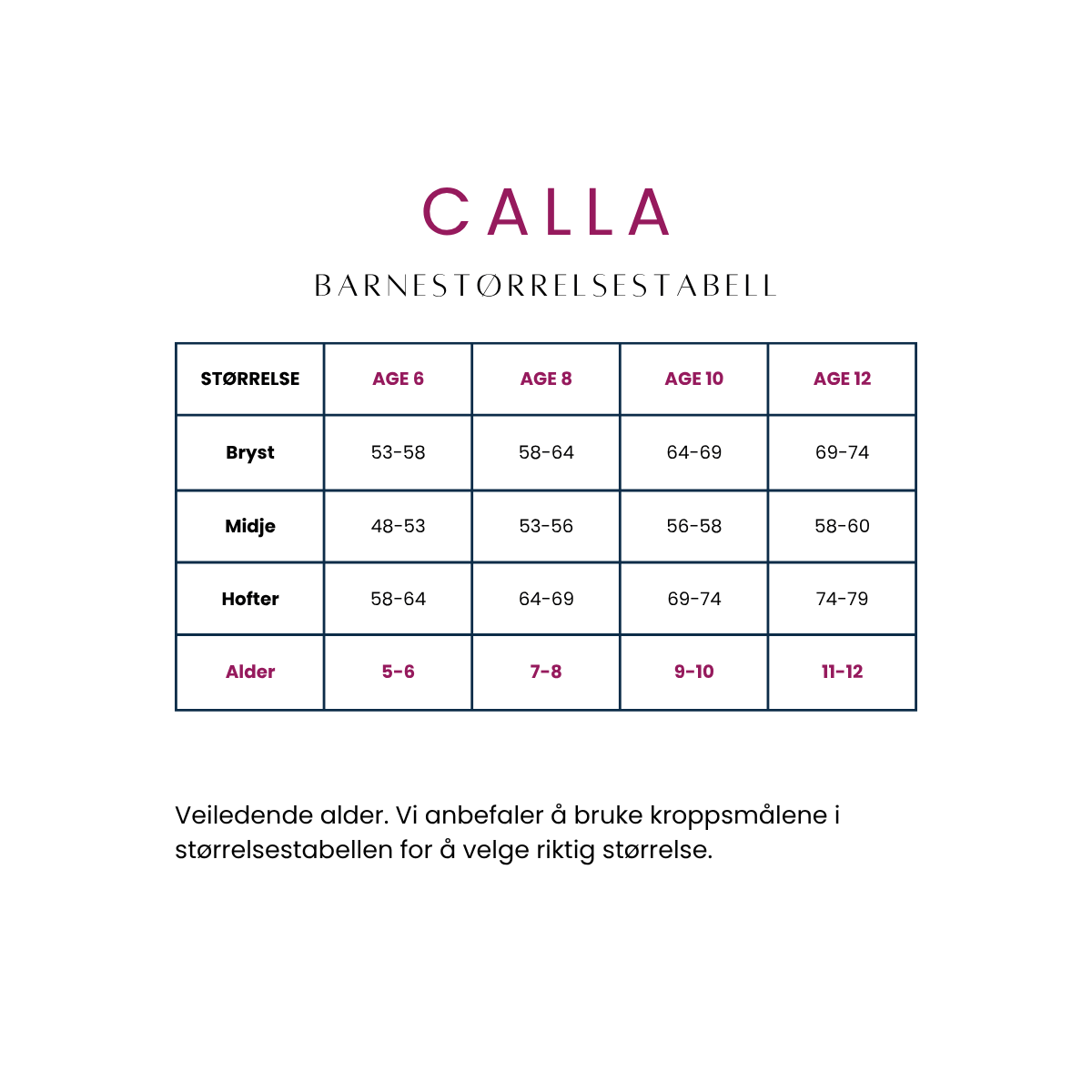 CALLA

BARNESTØRRELSESTABELL

| STØRRELSE | AGE 6 | AGE 8 | AGE 10 | AGE 12 |
|---|---|---|---|---|
| Bryst | 53-58 | 58-64 | 64-69 | 69-74 |
| Midje | 48-53 | 53-56 | 56-58 | 58-60 |
| Hofter | 58-64 | 64-69 | 69-74 | 74-79 |
| Alder | 5-6 | 7-8 | 9-10 | 11-12 |

Veiledende alder. Vi anbefaler å bruke kroppsmålene i størrelsestabellen for å velge riktig størrelse.